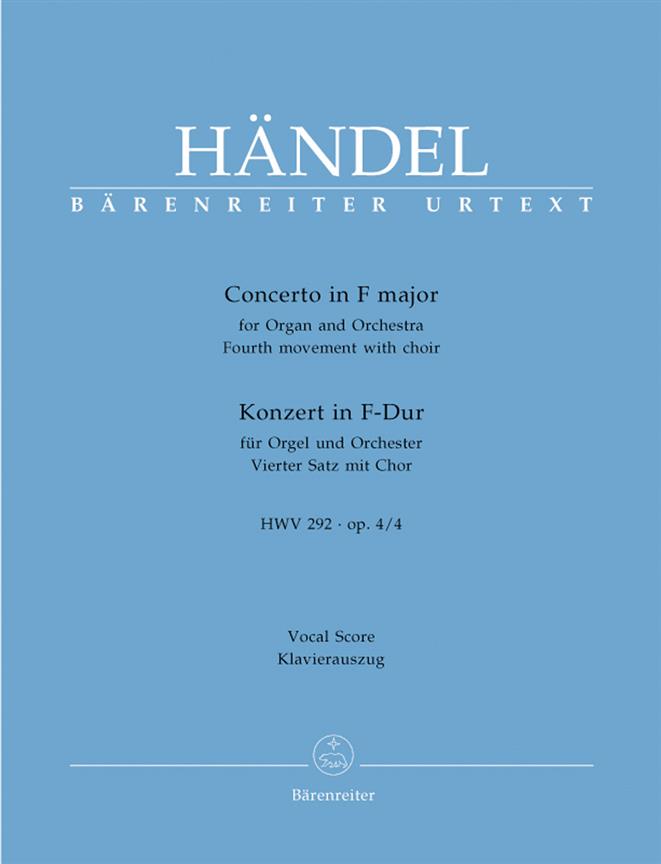 HÄNDEL

BÄRENREITER URTEXT

Concerto in F major
for Organ and Orchestra
Fourth movement with choir

Konzert in F-Dur
für Orgel und Orchester
Vierter Satz mit Chor

HWV 292 · op. 4/4

Vocal Score
Klavierauszug

Bärenreiter